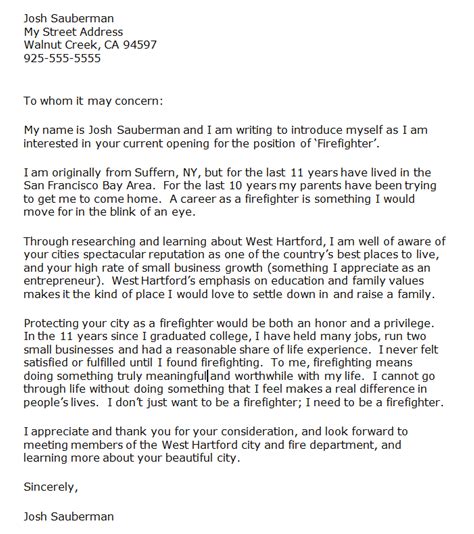 Josh Sauberman
My Street Address
Walnut Creek, CA 94597
925-555-5555

To whom it may concern:

My name is Josh Sauberman and I am writing to introduce myself as I am interested in your current opening for the position of 'Firefighter'.

I am originally from Suffern, NY, but for the last 11 years have lived in the San Francisco Bay Area. For the last 10 years my parents have been trying to get me to come home. A career as a firefighter is something I would move for in the blink of an eye.

Through researching and learning about West Hartford, I am well of aware of your cities spectacular reputation as one of the country's best places to live, and your high rate of small business growth (something I appreciate as an entrepreneur). West Hartford's emphasis on education and family values makes it the kind of place I would love to settle down in and raise a family.

Protecting your city as a firefighter would be both an honor and a privilege. In the 11 years since I graduated college, I have held many jobs, run two small businesses and had a reasonable share of life experience. I never felt satisfied or fulfilled until I found firefighting. To me, firefighting means doing something truly meaningful and worthwhile with my life. I cannot go through life without doing something that I feel makes a real difference in people's lives. I don't just want to be a firefighter; I need to be a firefighter.

I appreciate and thank you for your consideration, and look forward to meeting members of the West Hartford city and fire department, and learning more about your beautiful city.

Sincerely,

Josh Sauberman